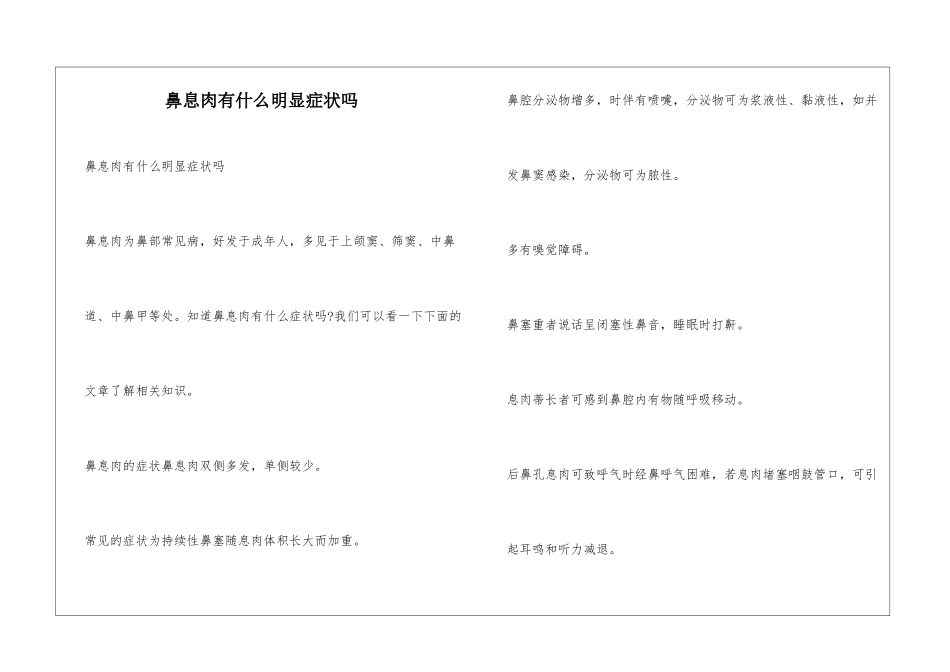 鼻息肉有什么明显症状吗

鼻息肉有什么明显症状吗

鼻息肉为鼻部常见病，好发于成年人，多见于上颌窦、筛窦、中鼻道、中鼻甲等处。知道鼻息肉有什么症状吗?我们可以看一下下面的文章了解相关知识。

鼻息肉的症状鼻息肉双侧多发，单侧较少。

常见的症状为持续性鼻塞随息肉体积长大而加重。

鼻腔分泌物增多，时伴有喷嚏，分泌物可为浆液性、黏液性，如并发鼻窦感染，分泌物可为脓性。

多有嗅觉障碍。

鼻塞重者说话呈闭塞性鼻音，睡眠时打鼾。

息肉蒂长者可感到鼻腔内有物随呼吸移动。

后鼻孔息肉可致呼气时经鼻呼气困难，若息肉堵塞咽鼓管口，可引起耳鸣和听力减退。